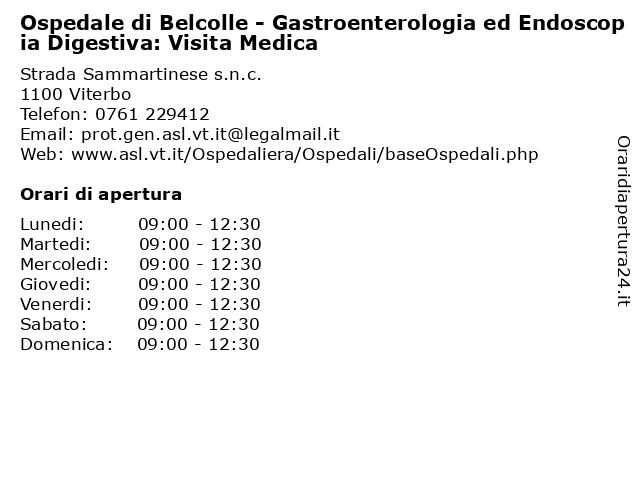 Ospedale di Belcolle - Gastroenterologia ed Endoscopia Digestiva: Visita Medica

Strada Sammartinese s.n.c.
1100 Viterbo
Telefon: 0761 229412
Email: prot.gen.asl.vt.it@legalmail.it
Web: www.asl.vt.it/Ospedaliera/Ospedali/baseOspedali.php

Orari di apertura

Lunedi: 09:00 - 12:30
Martedi: 09:00 - 12:30
Mercoledi: 09:00 - 12:30
Giovedi: 09:00 - 12:30
Venerdi: 09:00 - 12:30
Sabato: 09:00 - 12:30
Domenica: 09:00 - 12:30

Oraridiapertura24.it